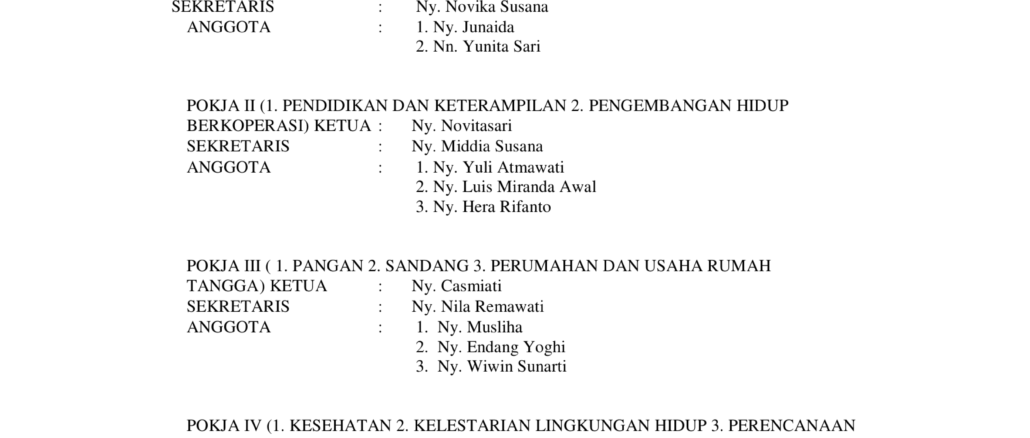 SEKRETARIS : Ny. Novika Susana
ANGGOTA : 1. Ny. Junaida
2. Nn. Yunita Sari

POKJA II (1. PENDIDIKAN DAN KETERAMPILAN 2. PENGEMBANGAN HIDUP BERKOPERASI) KETUA : Ny. Novitasari
SEKRETARIS : Ny. Middia Susana
ANGGOTA : 1. Ny. Yuli Atmawati
2. Ny. Luis Miranda Awal
3. Ny. Hera Rifanto

POKJA III ( 1. PANGAN 2. SANDANG 3. PERUMAHAN DAN USAHA RUMAH TANGGA) KETUA : Ny. Casmiati
SEKRETARIS : Ny. Nila Remawati
ANGGOTA : 1. Ny. Musliha
2. Ny. Endang Yoghi
3. Ny. Wiwin Sunarti

POKJA IV (1. KESEHATAN 2. KELESTARIAN LINGKUNGAN HIDUP 3. PERENCANAAN